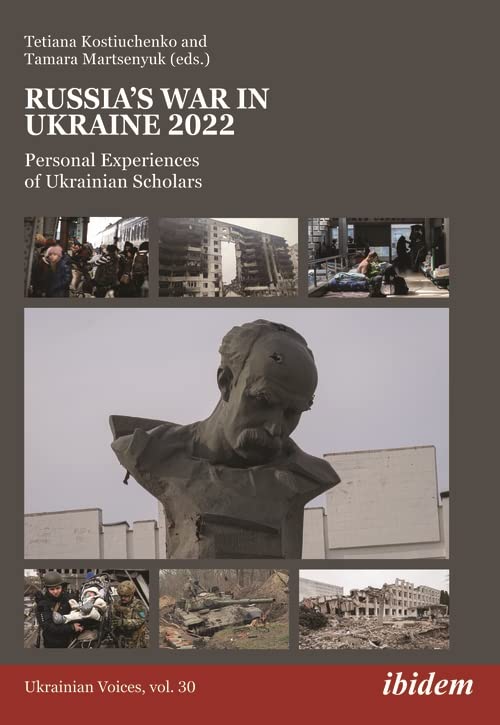 Tetiana Kostiuchenko and
Tamara Martsenyuk (eds.)

RUSSIA'S WAR IN UKRAINE 2022

Personal Experiences of Ukrainian Scholars

Ukrainian Voices, vol. 30

ibidem